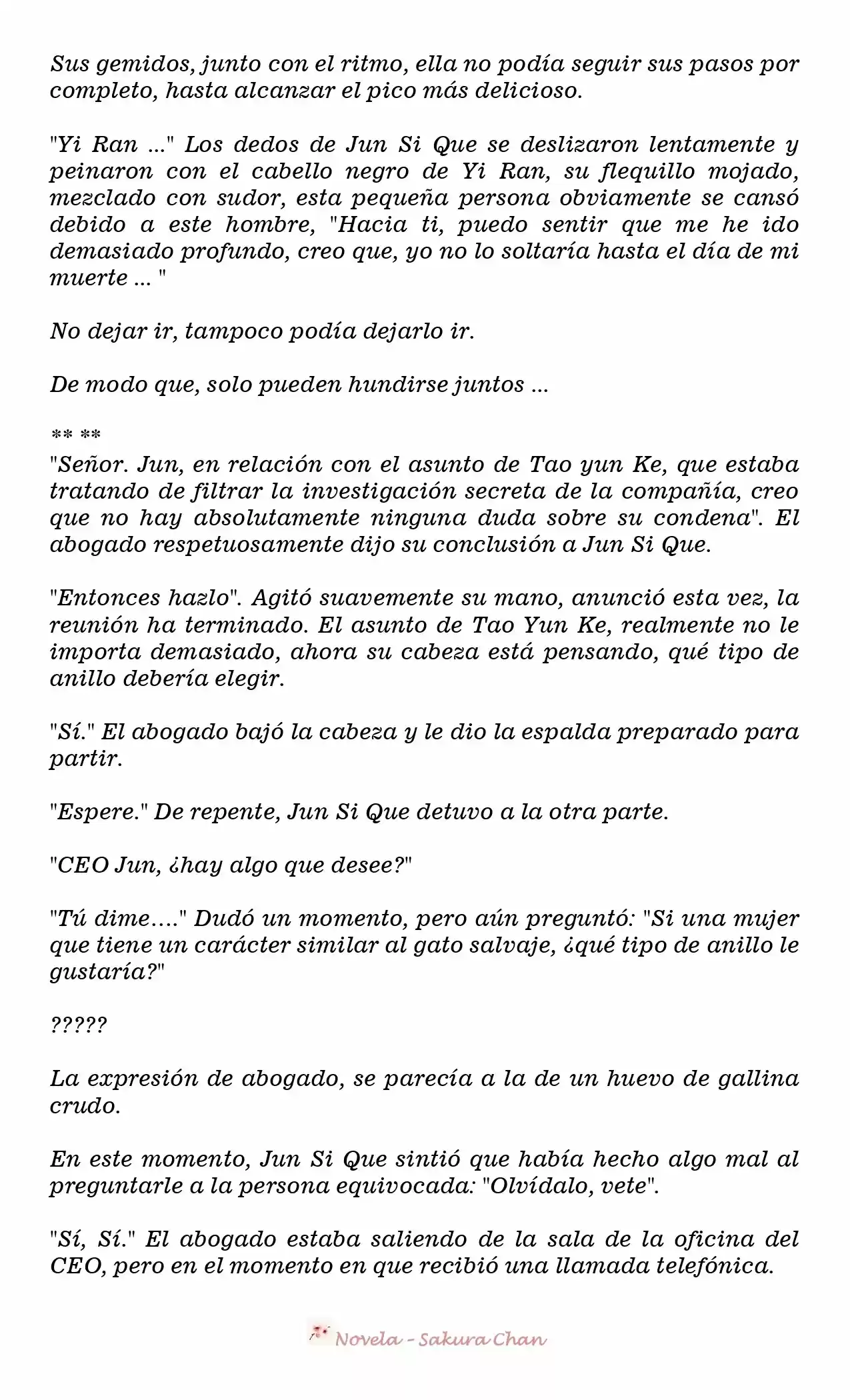 Sus gemidos, junto con el ritmo, ella no podía seguir sus pasos por completo, hasta alcanzar el pico más delicioso.

"Yi Ran ..." Los dedos de Jun Si Que se deslizaron lentamente y peinaron con el cabello negro de Yi Ran, su flequillo mojado, mezclado con sudor, esta pequeña persona obviamente se cansó debido a este hombre, "Hacia ti, puedo sentir que me he ido demasiado profundo, creo que, yo no lo soltaría hasta el día de mi muerte ... "

No dejar ir, tampoco podía dejarlo ir.

De modo que, solo pueden hundirse juntos ...

** **
"Señor. Jun, en relación con el asunto de Tao yun Ke, que estaba tratando de filtrar la investigación secreta de la compañía, creo que no hay absolutamente ninguna duda sobre su condena". El abogado respetuosamente dijo su conclusión a Jun Si Que.

"Entonces hazlo". Agitó suavemente su mano, anunció esta vez, la reunión ha terminado. El asunto de Tao Yun Ke, realmente no le importa demasiado, ahora su cabeza está pensando, qué tipo de anillo debería elegir.

"Sí." El abogado bajó la cabeza y le dio la espalda preparado para partir.

"Espere." De repente, Jun Si Que detuvo a la otra parte.

"CEO Jun, ¿hay algo que desee?"

"Tú dime...." Dudó un momento, pero aún preguntó: "Si una mujer que tiene un carácter similar al gato salvaje, ¿qué tipo de anillo le gustaría?"

?????

La expresión de abogado, se parecía a la de un huevo de gallina crudo.

En este momento, Jun Si Que sintió que había hecho algo mal al preguntarle a la persona equivocada: "Olvídalo, vete".

"Sí, Sí." El abogado estaba saliendo de la sala de la oficina del CEO, pero en el momento en que recibió una llamada telefónica.

Novela - Sakura Chan